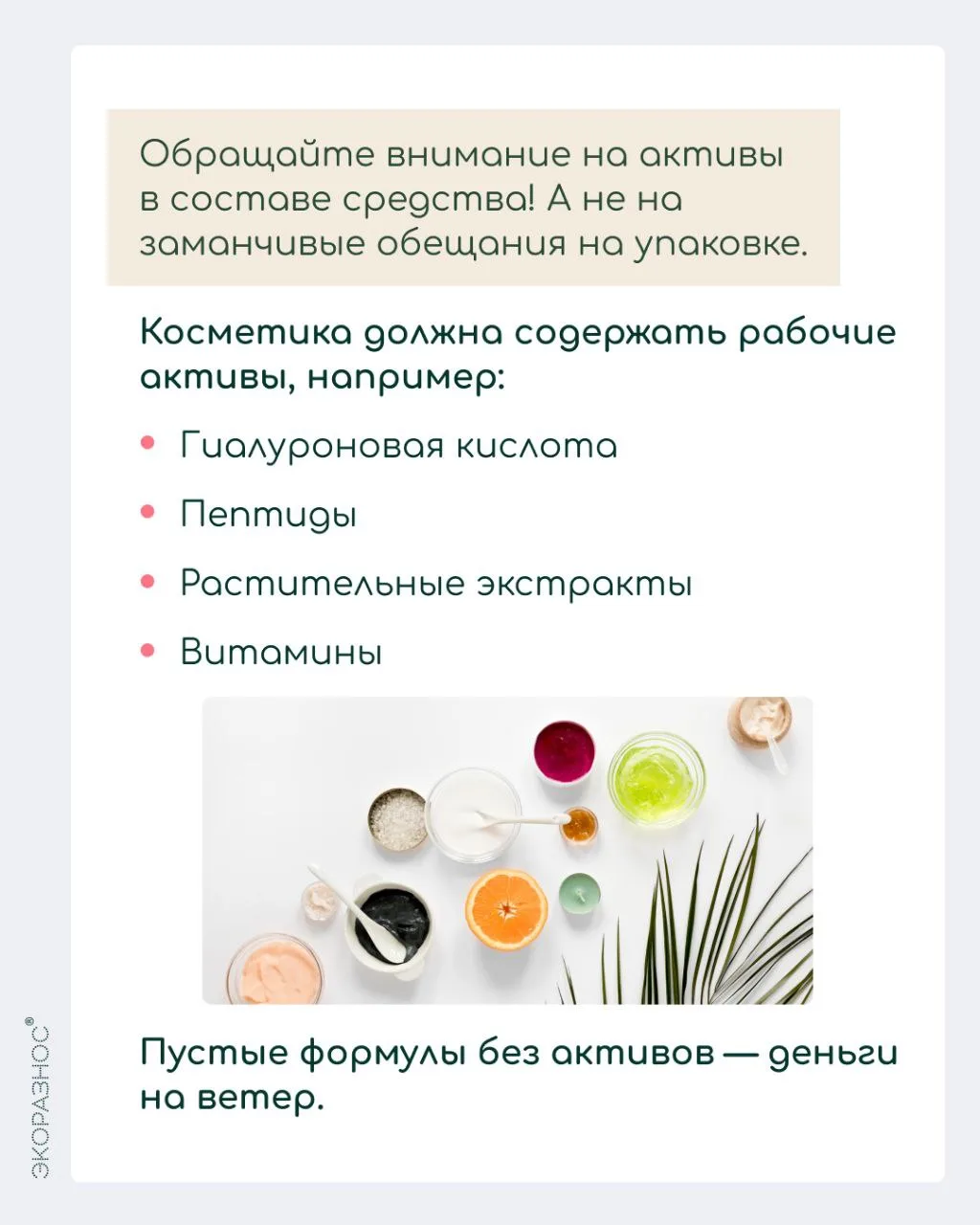 Обращайте внимание на активы в составе средства! А не на заманчивые обещания на упаковке.

Косметика должна содержать рабочие активы, например:

• Гиалуроновая кислота
• Пептиды
• Растительные экстракты
• Витамины

Пустые формулы без активов — деньги на ветер.

ЭКОРАЗНОС®